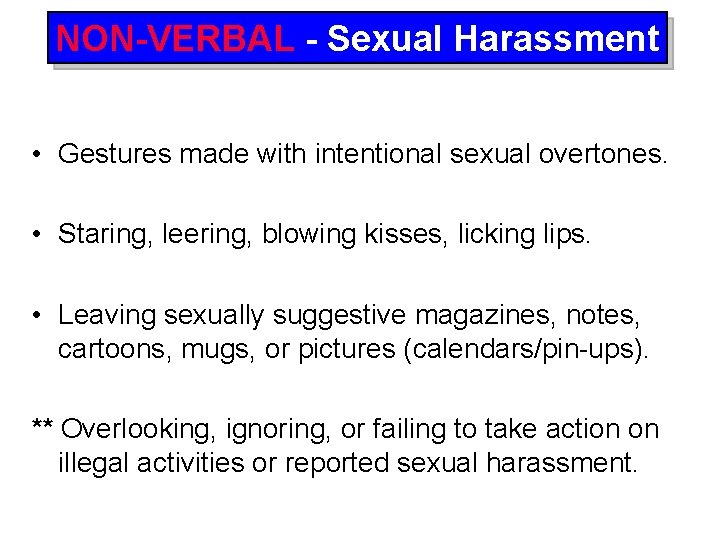 NON-VERBAL - Sexual Harassment

• Gestures made with intentional sexual overtones.

• Staring, leering, blowing kisses, licking lips.

• Leaving sexually suggestive magazines, notes, cartoons, mugs, or pictures (calendars/pin-ups).

** Overlooking, ignoring, or failing to take action on illegal activities or reported sexual harassment.